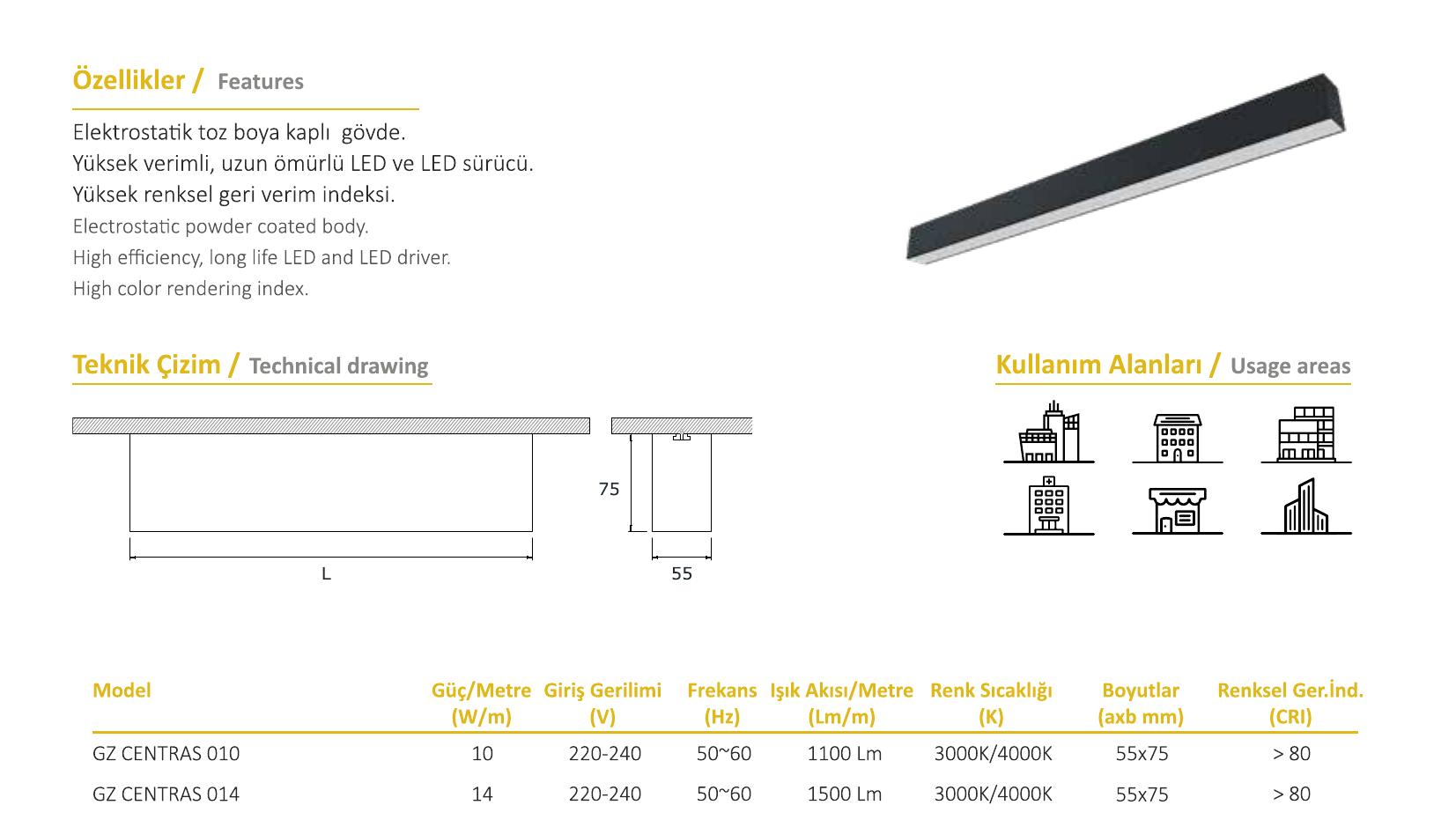 Özellikler / Features

Elektrostatik toz boya kaplı gövde.
Yüksek verimli, uzun ömürlü LED ve LED sürücü.
Yüksek renksel geri verim indeksi.
Electrostatic powder coated body.
High efficiency, long life LED and LED driver.
High color rendering index.

Teknik Çizim / Technical drawing

75
L
55

Kullanım Alanları / Usage areas

| Model | Güç/Metre (W/m) | Giriş Gerilimi (V) | Frekans (Hz) | Işık Akısı/Metre (Lm/m) | Renk Sıcaklığı (K) | Boyutlar (axb mm) | Renksel Ger.İnd. (CRI) |
|---|---|---|---|---|---|---|---|
| GZ CENTRAS 010 | 10 | 220-240 | 50~60 | 1100 Lm | 3000K/4000K | 55x75 | > 80 |
| GZ CENTRAS 014 | 14 | 220-240 | 50~60 | 1500 Lm | 3000K/4000K | 55x75 | > 80 |